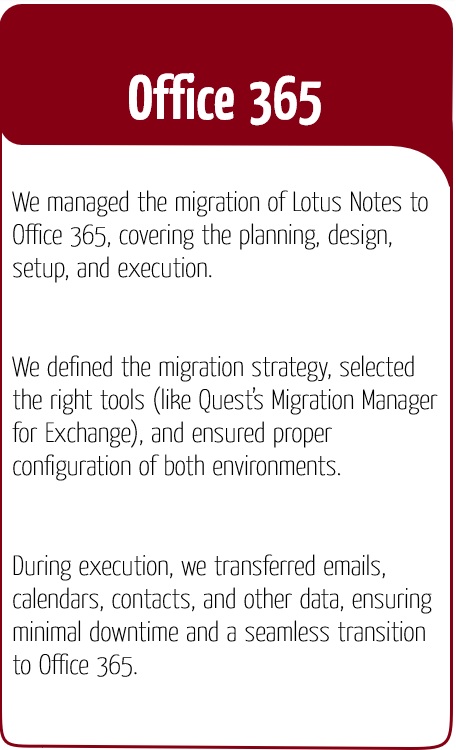 Office 365

We managed the migration of Lotus Notes to Office 365, covering the planning, design, setup, and execution.

We defined the migration strategy, selected the right tools (like Quest's Migration Manager for Exchange), and ensured proper configuration of both environments.

During execution, we transferred emails, calendars, contacts, and other data, ensuring minimal downtime and a seamless transition to Office 365.